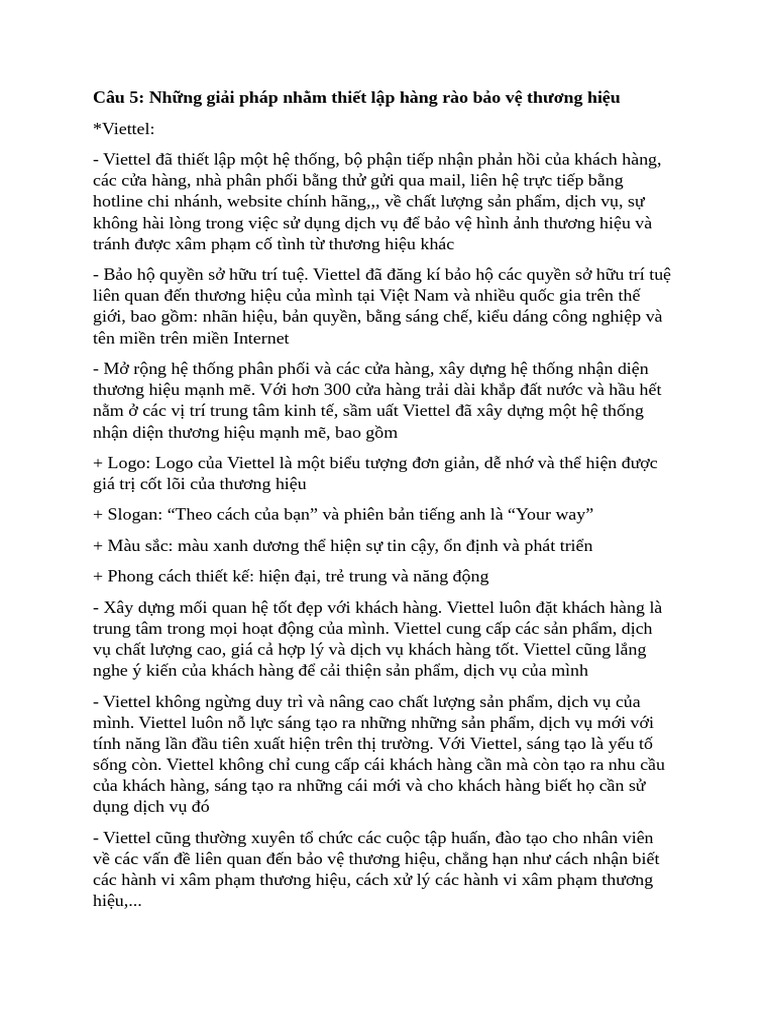 Câu 5: Những giải pháp nhằm thiết lập hàng rào bảo vệ thương hiệu

*Viettel:

- Viettel đã thiết lập một hệ thống, bộ phận tiếp nhận phản hồi của khách hàng, các cửa hàng, nhà phân phối bằng thử gửi qua mail, liên hệ trực tiếp bằng hotline chi nhánh, website chính hãng,,, về chất lượng sản phẩm, dịch vụ, sự không hài lòng trong việc sử dụng dịch vụ để bảo vệ hình ảnh thương hiệu và tránh được xâm phạm cố tình từ thương hiệu khác

- Bảo hộ quyền sở hữu trí tuệ. Viettel đã đăng kí bảo hộ các quyền sở hữu trí tuệ liên quan đến thương hiệu của mình tại Việt Nam và nhiều quốc gia trên thế giới, bao gồm: nhãn hiệu, bản quyền, bằng sáng chế, kiểu dáng công nghiệp và tên miền trên miền Internet

- Mở rộng hệ thống phân phối và các cửa hàng, xây dựng hệ thống nhận diện thương hiệu mạnh mẽ. Với hơn 300 cửa hàng trải dài khắp đất nước và hầu hết nằm ở các vị trí trung tâm kinh tế, sầm uất Viettel đã xây dựng một hệ thống nhận diện thương hiệu mạnh mẽ, bao gồm

+ Logo: Logo của Viettel là một biểu tượng đơn giản, dễ nhớ và thể hiện được giá trị cốt lõi của thương hiệu

+ Slogan: “Theo cách của bạn” và phiên bản tiếng anh là “Your way”

+ Màu sắc: màu xanh dương thể hiện sự tin cậy, ổn định và phát triển

+ Phong cách thiết kế: hiện đại, trẻ trung và năng động

- Xây dựng mối quan hệ tốt đẹp với khách hàng. Viettel luôn đặt khách hàng là trung tâm trong mọi hoạt động của mình. Viettel cung cấp các sản phẩm, dịch vụ chất lượng cao, giá cả hợp lý và dịch vụ khách hàng tốt. Viettel cũng lắng nghe ý kiến của khách hàng để cải thiện sản phẩm, dịch vụ của mình

- Viettel không ngừng duy trì và nâng cao chất lượng sản phẩm, dịch vụ của mình. Viettel luôn nỗ lực sáng tạo ra những những sản phẩm, dịch vụ mới với tính năng lần đầu tiên xuất hiện trên thị trường. Với Viettel, sáng tạo là yếu tố sống còn. Viettel không chỉ cung cấp cái khách hàng cần mà còn tạo ra nhu cầu của khách hàng, sáng tạo ra những cái mới và cho khách hàng biết họ cần sử dụng dịch vụ đó

- Viettel cũng thường xuyên tổ chức các cuộc tập huấn, đào tạo cho nhân viên về các vấn đề liên quan đến bảo vệ thương hiệu, chẳng hạn như cách nhận biết các hành vi xâm phạm thương hiệu, cách xử lý các hành vi xâm phạm thương hiệu,...